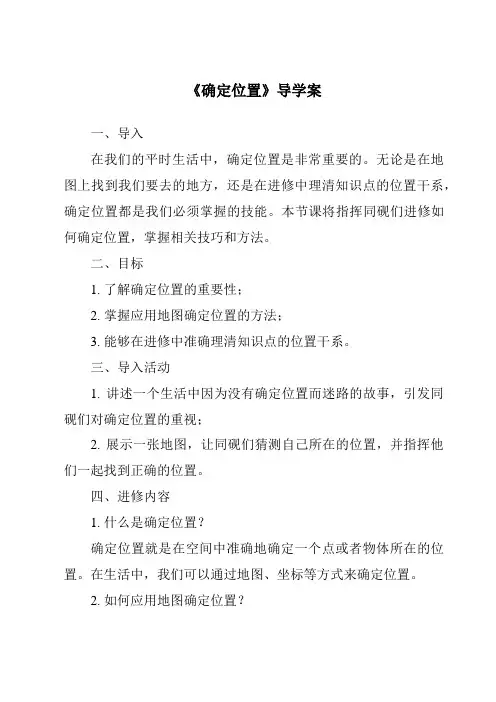 《确定位置》导学案

一、导入

在我们的平时生活中，确定位置是非常重要的。无论是在地图上找到我们要去的地方，还是在进修中理清知识点的位置干系，确定位置都是我们必须掌握的技能。本节课将指挥同砚们进修如何确定位置，掌握相关技巧和方法。

二、目标

1. 了解确定位置的重要性；

2. 掌握应用地图确定位置的方法；

3. 能够在进修中准确理清知识点的位置干系。

三、导入活动

1. 讲述一个生活中因为没有确定位置而迷路的故事，引发同砚们对确定位置的重视；

2. 展示一张地图，让同砚们猜测自己所在的位置，并指挥他们一起找到正确的位置。

四、进修内容

1. 什么是确定位置？

确定位置就是在空间中准确地确定一个点或者物体所在的位置。在生活中，我们可以通过地图、坐标等方式来确定位置。

2. 如何应用地图确定位置？